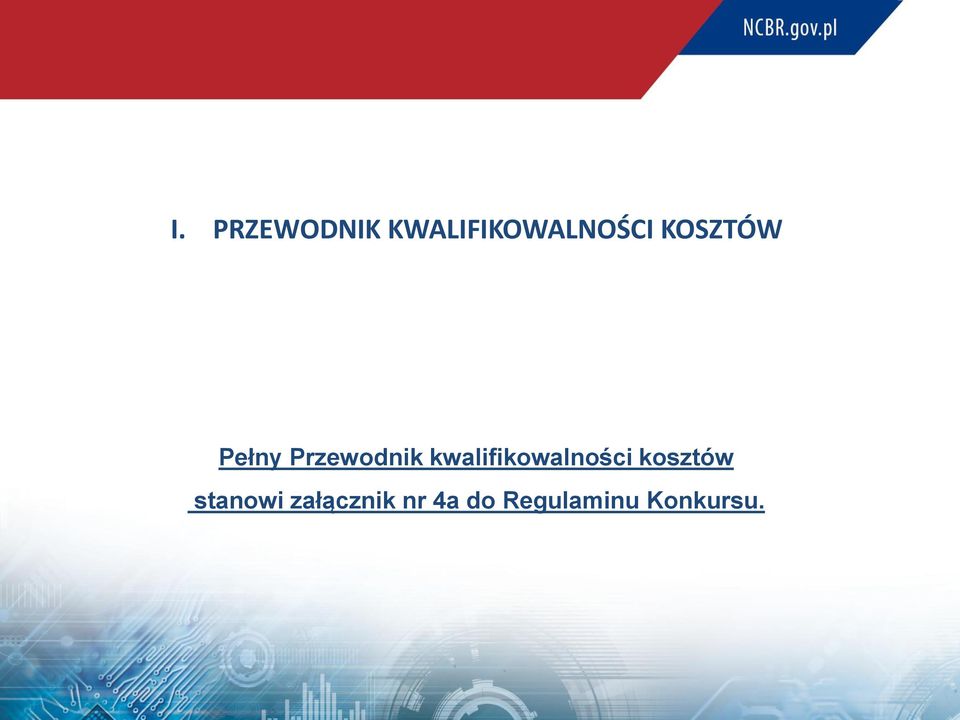 NCBR.gov.pl

I. PRZEWODNIK KWALIFIKOWALNOŚCI KOSZTÓW

Pełny Przewodnik kwalifikowalności kosztów stanowi załącznik nr 4a do Regulaminu Konkursu.